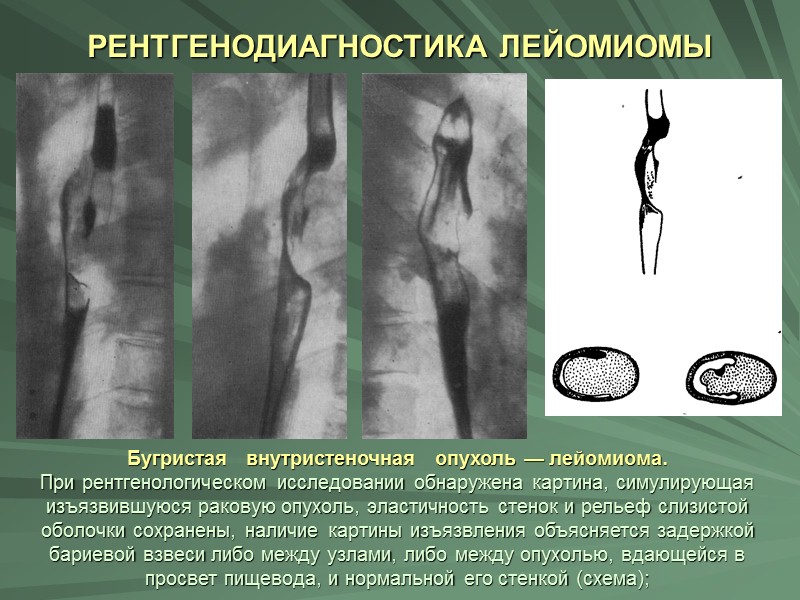 РЕНТГЕНОДИАГНОСТИКА ЛЕЙОМИОМЫ

Бугристая внутристеночная опухоль — лейомиома.
При рентгенологическом исследовании обнаружена картина, симулирующая изъязвившуюся раковую опухоль, эластичность стенок и рельеф слизистой оболочки сохранены, наличие картины изъязвления объясняется задержкой бариевой взвеси либо между узлами, либо между опухолью, вдающейся в просвет пищевода, и нормальной его стенкой (схема);